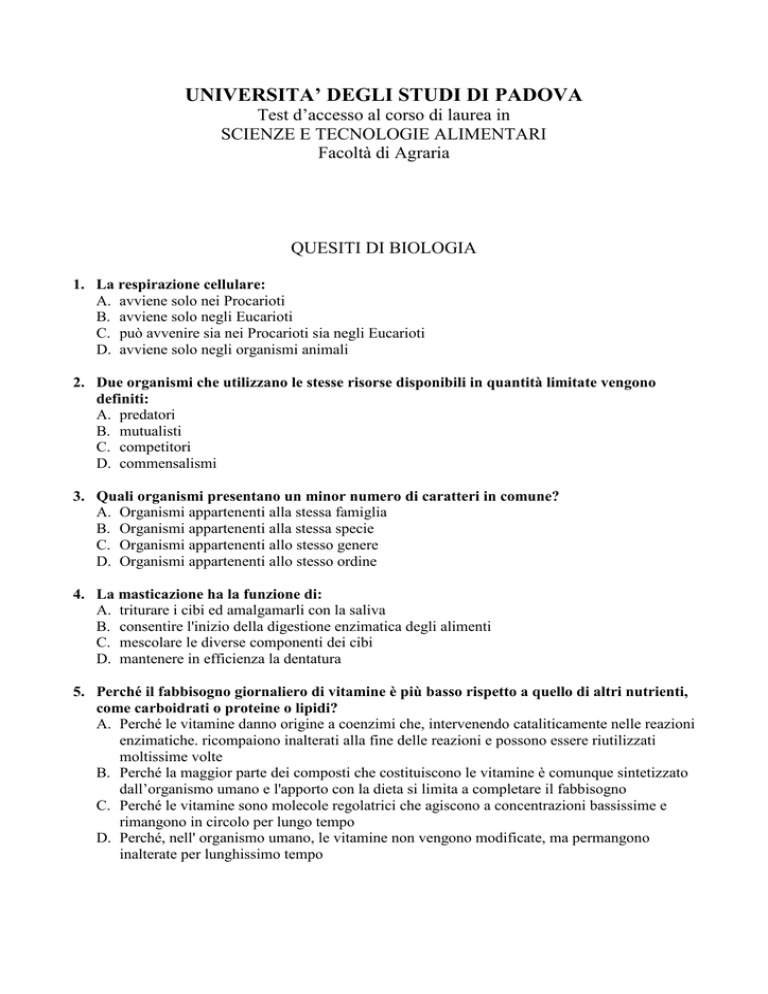 UNIVERSITA' DEGLI STUDI DI PADOVA
Test d'accesso al corso di laurea in
SCIENZE E TECNOLOGIE ALIMENTARI
Facoltà di Agraria

QUESITI DI BIOLOGIA

1. La respirazione cellulare:
A. avviene solo nei Procarioti
B. avviene solo negli Eucarioti
C. può avvenire sia nei Procarioti sia negli Eucarioti
D. avviene solo negli organismi animali

2. Due organismi che utilizzano le stesse risorse disponibili in quantità limitate vengono definiti:
A. predatori
B. mutualisti
C. competitori
D. commensalismi

3. Quali organismi presentano un minor numero di caratteri in comune?
A. Organismi appartenenti alla stessa famiglia
B. Organismi appartenenti alla stessa specie
C. Organismi appartenenti allo stesso genere
D. Organismi appartenenti allo stesso ordine

4. La masticazione ha la funzione di:
A. triturare i cibi ed amalgamarli con la saliva
B. consentire l'inizio della digestione enzimatica degli alimenti
C. mescolare le diverse componenti dei cibi
D. mantenere in efficienza la dentatura

5. Perché il fabbisogno giornaliero di vitamine è più basso rispetto a quello di altri nutrienti, come carboidrati o proteine o lipidi?
A. Perché le vitamine danno origine a coenzimi che, intervenendo cataliticamente nelle reazioni enzimatiche. ricompaiono inalterati alla fine delle reazioni e possono essere riutilizzati moltissime volte
B. Perché la maggior parte dei composti che costituiscono le vitamine è comunque sintetizzato dall'organismo umano e l'apporto con la dieta si limita a completare il fabbisogno
C. Perché le vitamine sono molecole regolatrici che agiscono a concentrazioni bassissime e rimangono in circolo per lungo tempo
D. Perché, nell' organismo umano, le vitamine non vengono modificate, ma permangono inalterate per lunghissimo tempo